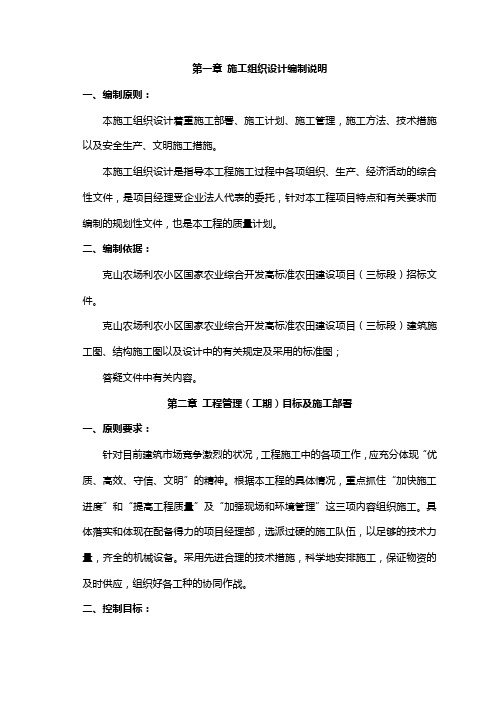 第一章 施工组织设计编制说明

一、编制原则：

本施工组织设计着重施工部署、施工计划、施工管理，施工方法、技术措施以及安全生产、文明施工措施。

本施工组织设计是指导本工程施工过程中各项组织、生产、经济活动的综合性文件，是项目经理受企业法人代表的委托，针对本工程项目特点和有关要求而编制的规划性文件，也是本工程的质量计划。

二、编制依据：

克山农场利农小区国家农业综合开发高标准农田建设项目（三标段）招标文件。

克山农场利农小区国家农业综合开发高标准农田建设项目（三标段）建筑施工图、结构施工图以及设计中的有关规定及采用的标准图；

答疑文件中有关内容。

第二章 工程管理（工期）目标及施工部署

一、原则要求：

针对目前建筑市场竞争激烈的状况，工程施工中的各项工作，应充分体现“优质、高效、守信、文明”的精神。根据本工程的具体情况，重点抓住“加快施工进度”和“提高工程质量”及“加强现场和环境管理”这三项内容组织施工。具体落实和体现在配备得力的项目经理部，选派过硬的施工队伍，以足够的技术力量，齐全的机械设备。采用先进合理的技术措施，科学地安排施工，保证物资的及时供应，组织好各工种的协同作战。

二、控制目标：